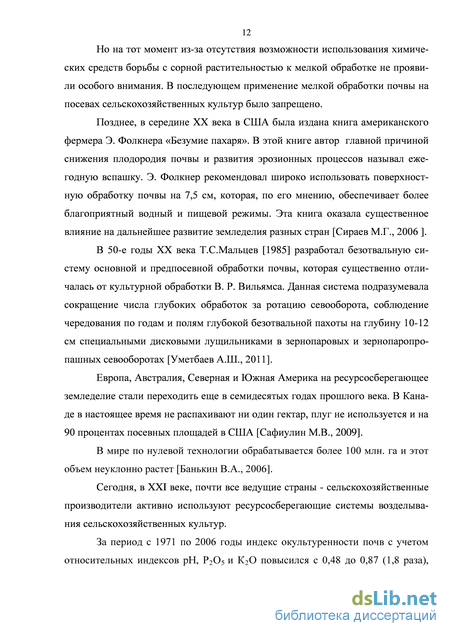 12

Но на тот момент из-за отсутствия возможности использования химических средств борьбы с сорной растительностью к мелкой обработке не проявили особого внимания. В последующем применение мелкой обработки почвы на посевах сельскохозяйственных культур было запрещено.

Позднее, в середине XX века в США была издана книга американского фермера Э. Фолкнера «Безумие пахаря». В этой книге автор главной причиной снижения плодородия почвы и развития эрозионных процессов называл ежегодную вспашку. Э. Фолкнер рекомендовал широко использовать поверхностную обработку почвы на 7,5 см, которая, по его мнению, обеспечивает более благоприятный водный и пищевой режимы. Эта книга оказала существенное влияние на дальнейшее развитие земледелия разных стран [Сираев М.Г., 2006 ].

В 50-е годы XX века Т.С.Мальцев [1985] разработал безотвальную систему основной и предпосевной обработки почвы, которая существенно отличалась от культурной обработки В. Р. Вильямса. Данная система подразумевала сокращение числа глубоких обработок за ротацию севооборота, соблюдение чередования по годам и полям глубокой безотвальной пахоты на глубину 10-12 см специальными дисковыми лущильниками в зернопаровых и зернопаропропашных севооборотах [Уметбаев А.Ш., 2011].

Европа, Австралия, Северная и Южная Америка на ресурсосберегающее земледелие стали переходить еще в семидесятых годах прошлого века. В Канаде в настоящее время не распахивают ни один гектар, плуг не используется и на 90 процентах посевных площадей в США [Сафиулин М.В., 2009].

В мире по нулевой технологии обрабатывается более 100 млн. га и этот объем неуклонно растет [Банькин В.А., 2006].

Сегодня, в XXI веке, почти все ведущие страны - сельскохозяйственные производители активно используют ресурсосберегающие системы возделывания сельскохозяйственных культур.

За период с 1971 по 2006 годы индекс окультуренности почв с учетом относительных индексов pH, $P_2O_5$ и $K_2O$ повысился с 0,48 до 0,87 (1,8 раза),

dsLib.net
библиотека диссертаций